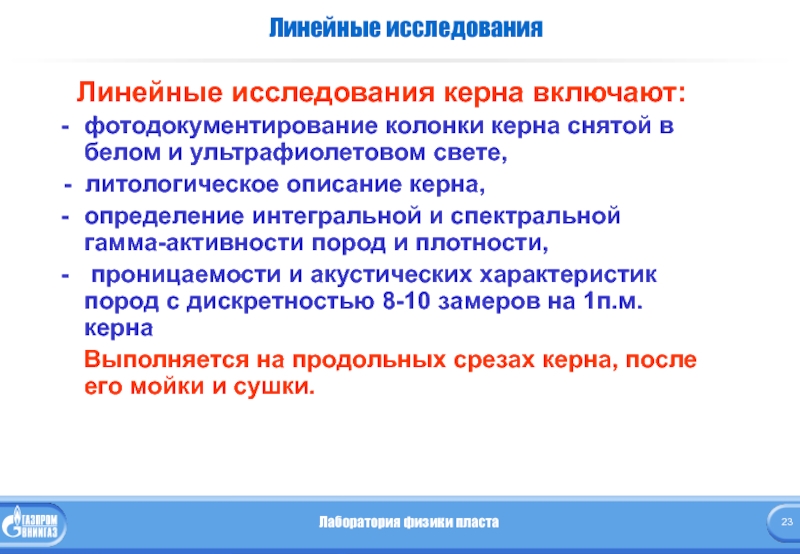 Линейные исследования

Линейные исследования керна включают:

- фотодокументирование колонки керна снятой в белом и ультрафиолетовом свете,
- литологическое описание керна,
- определение интегральной и спектральной гамма-активности пород и плотности,
- проницаемости и акустических характеристик пород с дискретностью 8-10 замеров на 1п.м. керна

Выполняется на продольных срезах керна, после его мойки и сушки.

ГАЗПРОМ ВНИИГАЗ

Лаборатория физики пласта

23